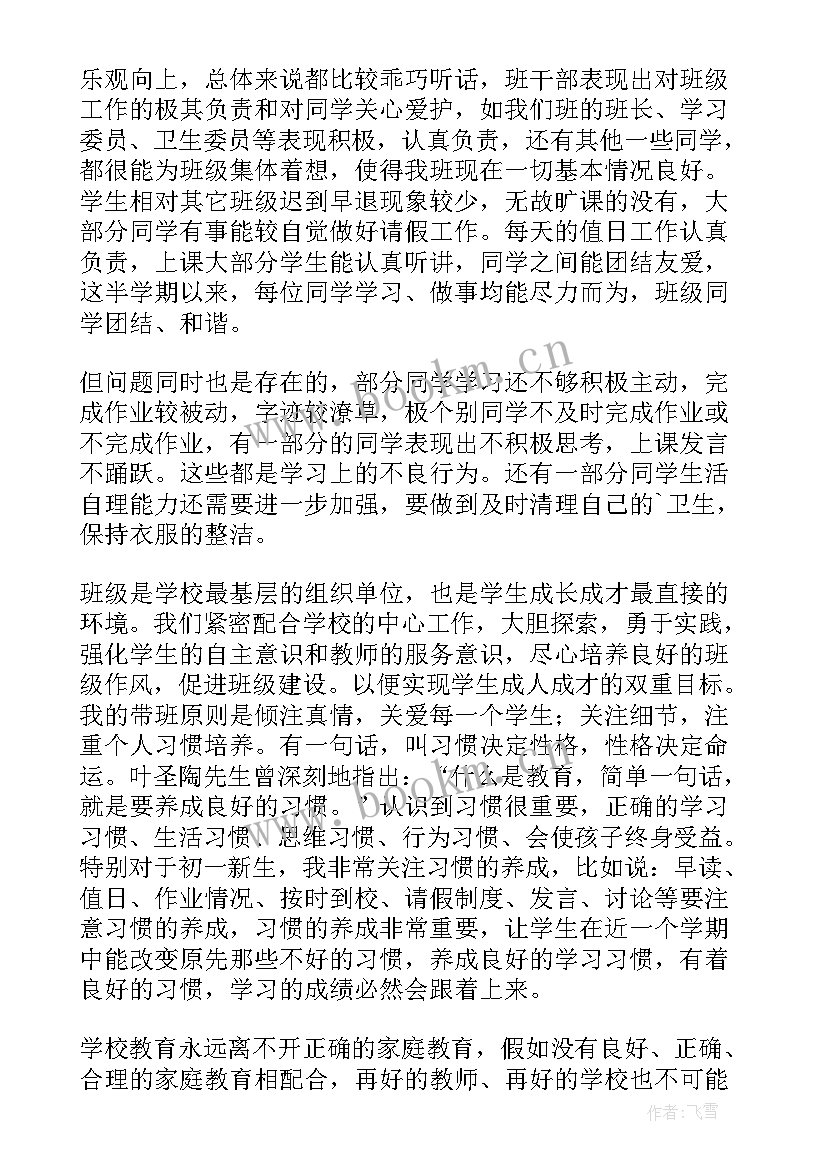 乐观向上，总体来说都比较乖巧听话，班干部表现出对班级工作的极其负责和对同学关心爱护，如我们班的班长、学习委员、卫生委员等表现积极，认真负责，还有其他一些同学，都很能为班级集体着想，使得我班现在一切基本情况良好。学生相对其它班级迟到早退现象较少，无故旷课的没有，大部分同学有事能较自觉做好请假工作。每天的值日工作认真负责，上课大部分学生能认真听讲，同学之间能团结友爱，这半学期以来，每位同学学习、做事均能尽力而为，班级同学团结、和谐。

但问题同时也是存在的，部分同学学习还不够积极主动，完成作业较被动，字迹较潦草，极个别同学不及时完成作业或不完成作业，有一部分的同学表现出不积极思考，上课发言不踊跃。这些都是学习上的不良行为。还有一部分同学生活自理能力还需要进一步加强，要做到及时清理自己的`卫生，保持衣服的整洁。

班级是学校最基层的组织单位，也是学生成长成才最直接的环境。我们紧密配合学校的中心工作，大胆探索，勇于实践，强化学生的自主意识和教师的服务意识，尽心培养良好的班级作风，促进班级建设。以便实现学生成人成才的双重目标。我的带班原则是倾注真情，关爱每一个学生；关注细节，注重个人习惯培养。有一句话，叫习惯决定性格，性格决定命运。叶圣陶先生曾深刻地指出：‘什么是教育，简单一句话，就是要养成良好的习惯。’认识到习惯很重要，正确的学习习惯、生活习惯、思维习惯、行为习惯、会使孩子终身受益。特别对于初一新生，我非常关注习惯的养成，比如说：早读、值日、作业情况、按时到校、请假制度、发言、讨论等要注意习惯的养成，习惯的养成非常重要，让学生在近一个学期中能改变原先那些不好的习惯，养成良好的学习习惯，有着良好的习惯，学习的成绩必然会跟着上来。

学校教育永远离不开正确的家庭教育，假如没有良好、正确、合理的家庭教育相配合，再好的教师、再好的学校也不可能

www.bookm.cn

作者：飞雪